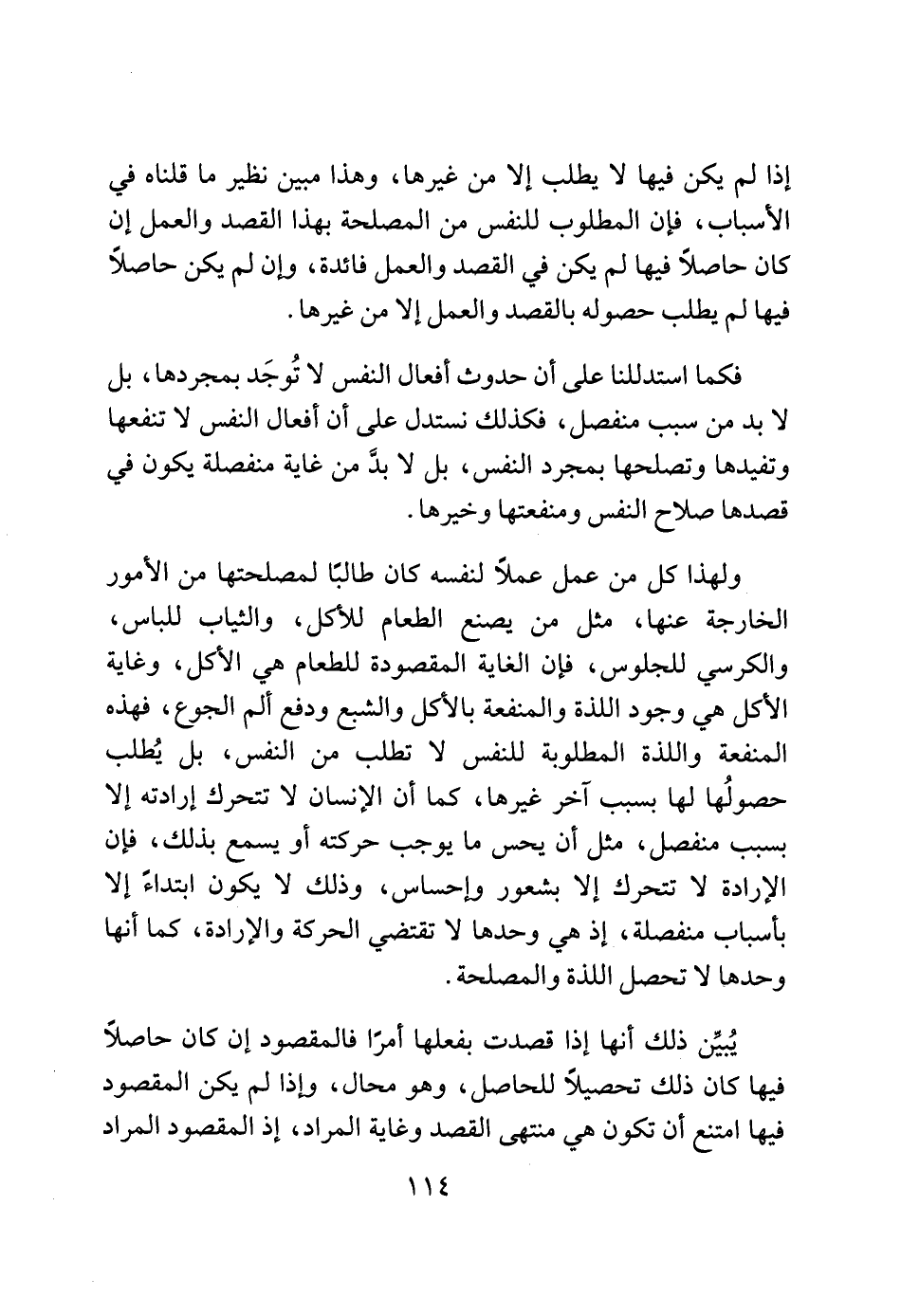 إذا لم يكن فيها لا يطلب إلا من غيرها، وهذا مبين نظير ما قلناه في الأسباب، فإن المطلوب للنفس من المصلحة بهذا القصد والعمل إن كان حاصلاً فيها لم يكن في القصد والعمل فائدة، وإن لم يكن حاصلاً فيها لم يطلب حصوله بالقصد والعمل إلا من غيرها.

فكما استدللنا على أن حدوث أفعال النفس لا تُوجَد بمجردها، بل لا بد من سبب منفصل، فكذلك نستدل على أن أفعال النفس لا تنفعها وتفيدها وتصلحها بمجرد النفس، بل لا بدَّ من غاية منفصلة يكون في قصدها صلاح النفس ومنفعتها وخيرها.

ولهذا كل من عمل عملاً لنفسه كان طالبًا لمصلحتها من الأمور الخارجة عنها، مثل من يصنع الطعام للأكل، والثياب للباس، والكرسي للجلوس، فإن الغاية المقصودة للطعام هي الأكل، وغاية الأكل هي وجود اللذة والمنفعة بالأكل والشبع ودفع ألم الجوع، فهذه المنفعة واللذة المطلوبة للنفس لا تطلب من النفس، بل يُطلب حصولُها لها بسبب آخر غيرها، كما أن الإنسان لا تتحرك إرادته إلا بسبب منفصل، مثل أن يحس ما يوجب حركته أو يسمع بذلك، فإن الإرادة لا تتحرك إلا بشعور وإحساس، وذلك لا يكون ابتداءً إلا بأسباب منفصلة، إذ هي وحدها لا تقتضي الحركة والإرادة، كما أنها وحدها لا تحصل اللذة والمصلحة.

يُبيِّن ذلك أنها إذا قصدت بفعلها أمرًا فالمقصود إن كان حاصلاً فيها كان ذلك تحصيلاً للحاصل، وهو محال، وإذا لم يكن المقصود فيها امتنع أن تكون هي منتهى القصد وغاية المراد، إذ المقصود المراد

١١٤